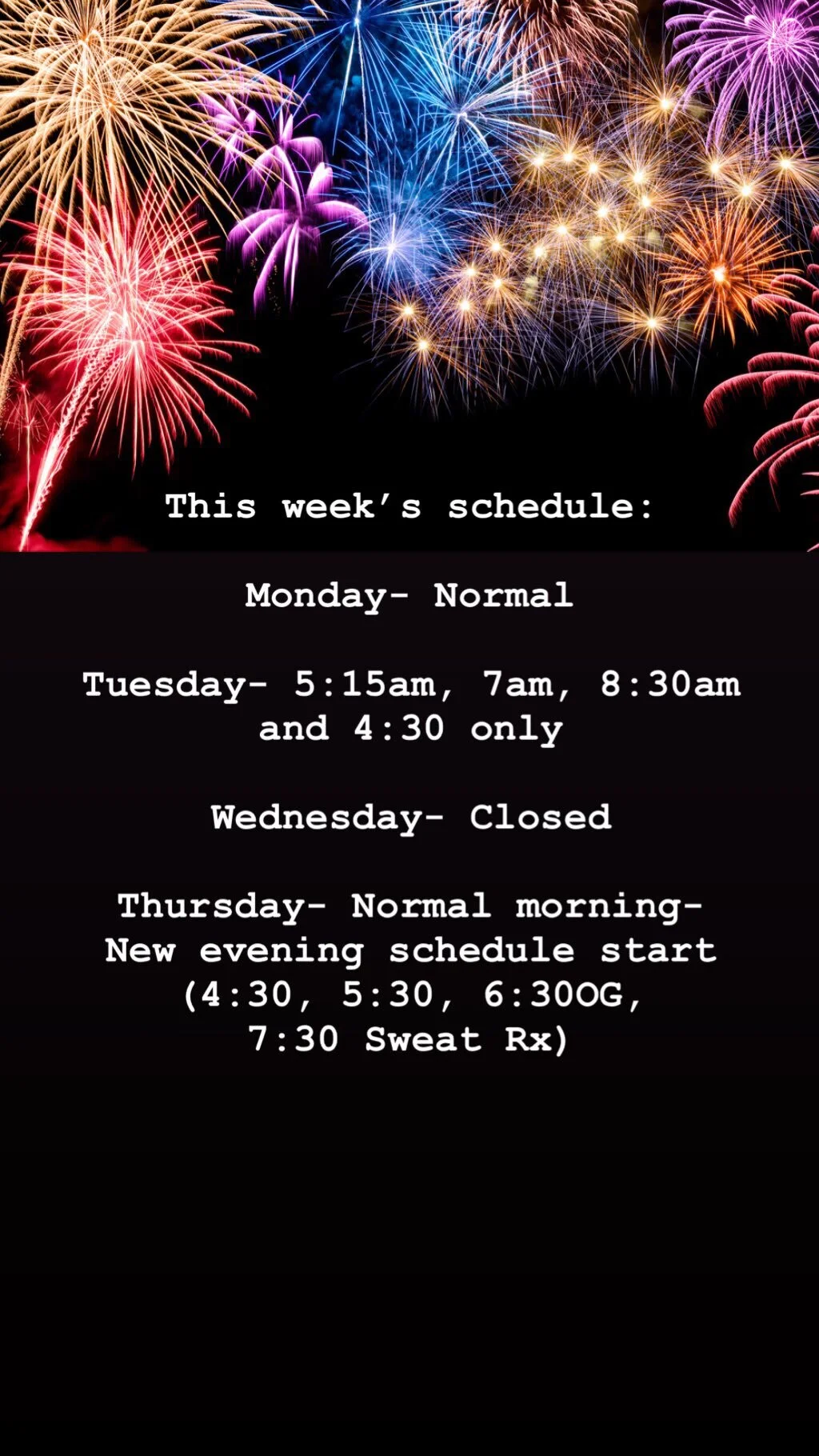 This week's schedule:

Monday- Normal

Tuesday- 5:15am, 7am, 8:30am and 4:30 only

Wednesday- Closed

Thursday- Normal morning- New evening schedule start (4:30, 5:30, 6:30OG, 7:30 Sweat Rx)